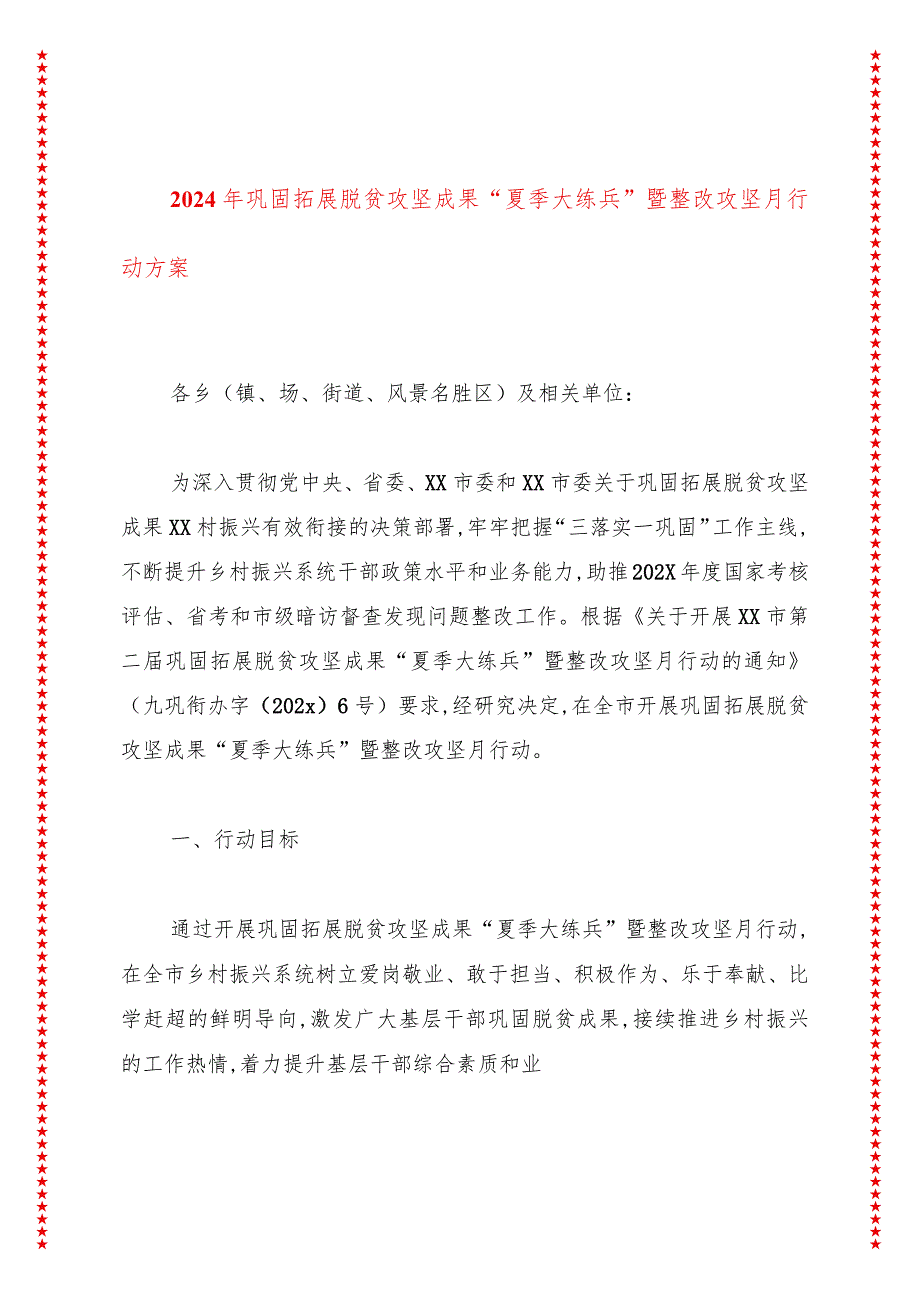 2024年巩固拓展脱贫攻坚成果“夏季大练兵”暨整改攻坚月行动方案

各乡（镇、场、街道、风景名胜区）及相关单位：

为深入贯彻党中央、省委、XX市委和XX市委关于巩固拓展脱贫攻坚成果XX村振兴有效衔接的决策部署，牢牢把握“三落实一巩固”工作主线，不断提升乡村振兴系统干部政策水平和业务能力，助推202X年度国家考核评估、省考和市级暗访督查发现问题整改工作。根据《关于开展XX市第二届巩固拓展脱贫攻坚成果“夏季大练兵”暨整改攻坚月行动的通知》（九巩衔办字（202x）6号）要求，经研究决定，在全市开展巩固拓展脱贫攻坚成果“夏季大练兵”暨整改攻坚月行动。

一、行动目标

通过开展巩固拓展脱贫攻坚成果“夏季大练兵”暨整改攻坚月行动，在全市乡村振兴系统树立爱岗敬业、敢于担当、积极作为、乐于奉献、比学赶超的鲜明导向，激发广大基层干部巩固脱贫成果，接续推进乡村振兴的工作热情，着力提升基层干部综合素质和业